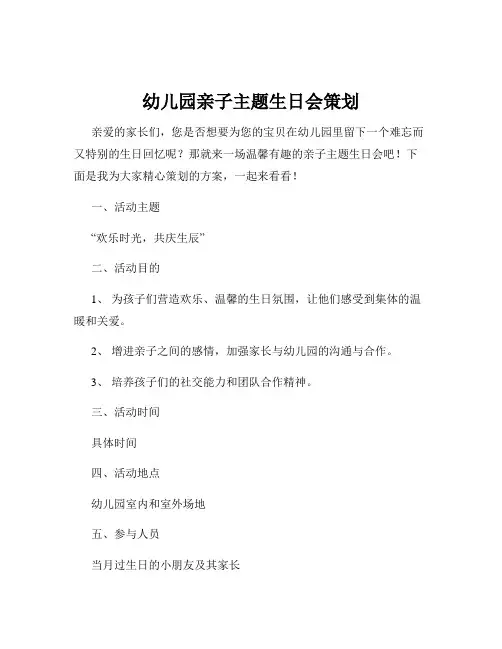 幼儿园亲子主题生日会策划

亲爱的家长们，您是否想要为您的宝贝在幼儿园里留下一个难忘而又特别的生日回忆呢？那就来一场温馨有趣的亲子主题生日会吧！下面是我为大家精心策划的方案，一起来看看！

一、活动主题

“欢乐时光，共庆生辰”

二、活动目的

1、 为孩子们营造欢乐、温馨的生日氛围，让他们感受到集体的温暖和关爱。

2、 增进亲子之间的感情，加强家长与幼儿园的沟通与合作。

3、 培养孩子们的社交能力和团队合作精神。

三、活动时间

具体时间

四、活动地点

幼儿园室内和室外场地

五、参与人员

当月过生日的小朋友及其家长